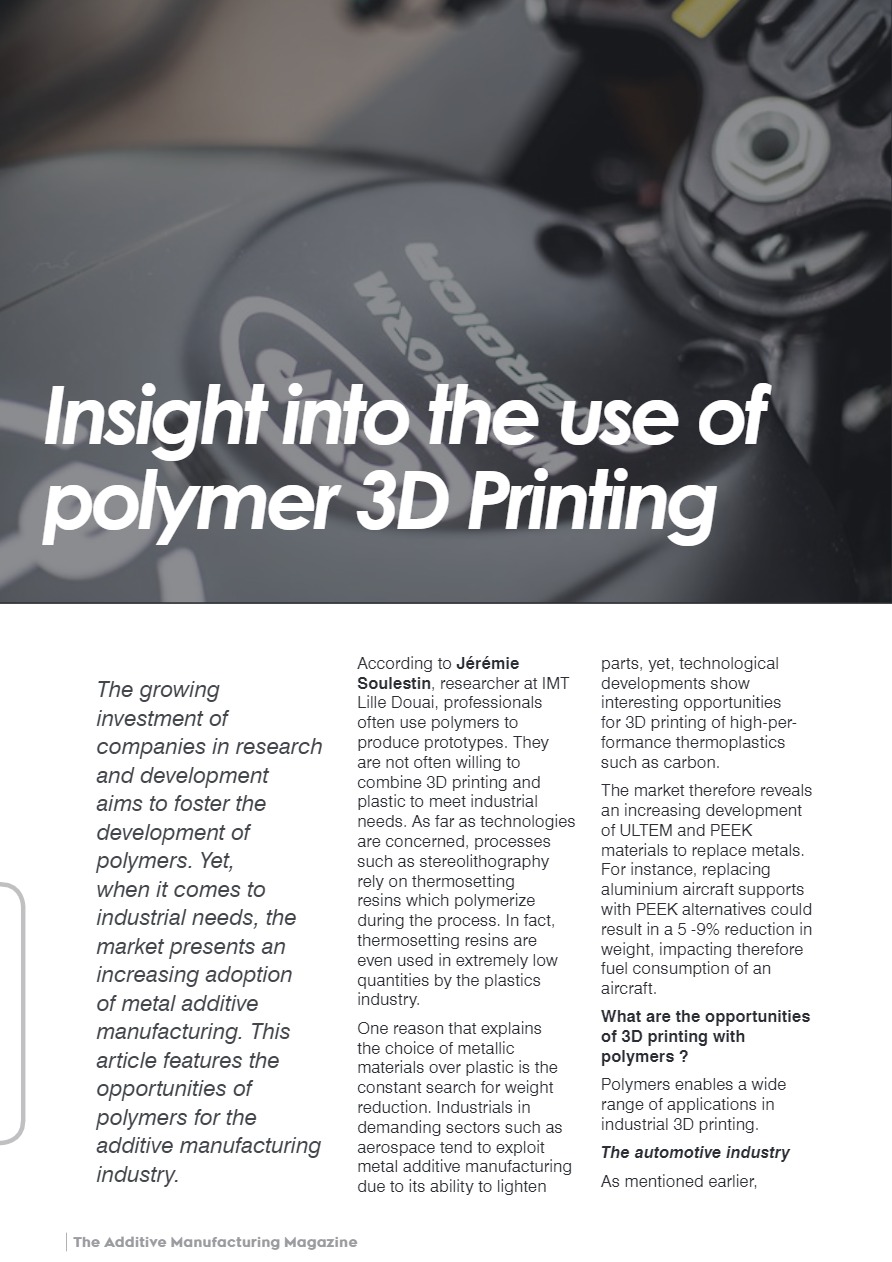 Insight into the use of polymer 3D Printing

The growing investment of companies in research and development aims to foster the development of polymers. Yet, when it comes to industrial needs, the market presents an increasing adoption of metal additive manufacturing. This article features the opportunities of polymers for the additive manufacturing industry.

According to Jérémie Soulestin, researcher at IMT Lille Douai, professionals often use polymers to produce prototypes. They are not often willing to combine 3D printing and plastic to meet industrial needs. As far as technologies are concerned, processes such as stereolithography rely on thermosetting resins which polymerize during the process. In fact, thermosetting resins are even used in extremely low quantities by the plastics industry.

One reason that explains the choice of metallic materials over plastic is the constant search for weight reduction. Industrials in demanding sectors such as aerospace tend to exploit metal additive manufacturing due to its ability to lighten parts, yet, technological developments show interesting opportunities for 3D printing of high-performance thermoplastics such as carbon.

The market therefore reveals an increasing development of ULTEM and PEEK materials to replace metals. For instance, replacing aluminium aircraft supports with PEEK alternatives could result in a 5 -9% reduction in weight, impacting therefore fuel consumption of an aircraft.

What are the opportunities of 3D printing with polymers ?

Polymers enables a wide range of applications in industrial 3D printing.

The automotive industry

As mentioned earlier,

The Additive Manufacturing Magazine